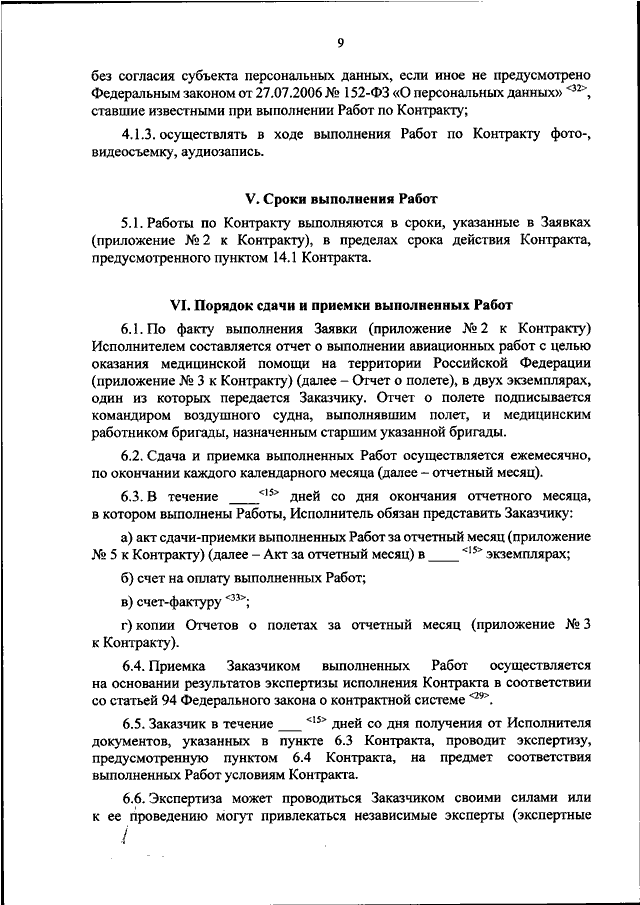 9

без согласия субъекта персональных данных, если иное не предусмотрено Федеральным законом от 27.07.2006 № 152-ФЗ «О персональных данных» <32>, ставшие известными при выполнении Работ по Контракту;

4.1.3. осуществлять в ходе выполнения Работ по Контракту фото-, видеосъемку, аудиозапись.

V. Сроки выполнения Работ

5.1. Работы по Контракту выполняются в сроки, указанные в Заявках (приложение № 2 к Контракту), в пределах срока действия Контракта, предусмотренного пунктом 14.1 Контракта.

VI. Порядок сдачи и приемки выполненных Работ

6.1. По факту выполнения Заявки (приложение № 2 к Контракту) Исполнителем составляется отчет о выполнении авиационных работ с целью оказания медицинской помощи на территории Российской Федерации (приложение № 3 к Контракту) (далее – Отчет о полете), в двух экземплярах, один из которых передается Заказчику. Отчет о полете подписывается командиром воздушного судна, выполнявшим полет, и медицинским работником бригады, назначенным старшим указанной бригады.

6.2. Сдача и приемка выполненных Работ осуществляется ежемесячно, по окончании каждого календарного месяца (далее – отчетный месяц).

6.3. В течение ____ <15> дней со дня окончания отчетного месяца, в котором выполнены Работы, Исполнитель обязан представить Заказчику:

а) акт сдачи-приемки выполненных Работ за отчетный месяц (приложение № 5 к Контракту) (далее – Акт за отчетный месяц) в ____ <15> экземплярах;

б) счет на оплату выполненных Работ;

в) счет-фактуру <33>;

г) копии Отчетов о полетах за отчетный месяц (приложение № 3 к Контракту).

6.4. Приемка Заказчиком выполненных Работ осуществляется на основании результатов экспертизы исполнения Контракта в соответствии со статьей 94 Федерального закона о контрактной системе <29>.

6.5. Заказчик в течение ___ <15> дней со дня получения от Исполнителя документов, указанных в пункте 6.3 Контракта, проводит экспертизу, предусмотренную пунктом 6.4 Контракта, на предмет соответствия выполненных Работ условиям Контракта.

6.6. Экспертиза может проводиться Заказчиком своими силами или к ее проведению могут привлекаться независимые эксперты (экспертные